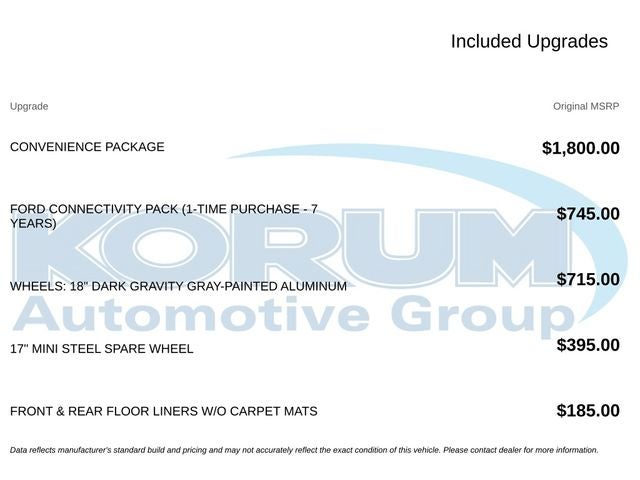 Included Upgrades

| Upgrade | Original MSRP |
|---|---|
| CONVENIENCE PACKAGE | $1,800.00 |
| FORD CONNECTIVITY PACK (1-TIME PURCHASE - 7 YEARS) | $745.00 |
| WHEELS: 18" DARK GRAVITY GRAY-PAINTED ALUMINUM | $715.00 |
| 17" MINI STEEL SPARE WHEEL | $395.00 |
| FRONT & REAR FLOOR LINERS W/O CARPET MATS | $185.00 |

KORUM Automotive Group

Data reflects manufacturer's standard build and pricing and may not accurately reflect the exact condition of this vehicle. Please contact dealer for more information.